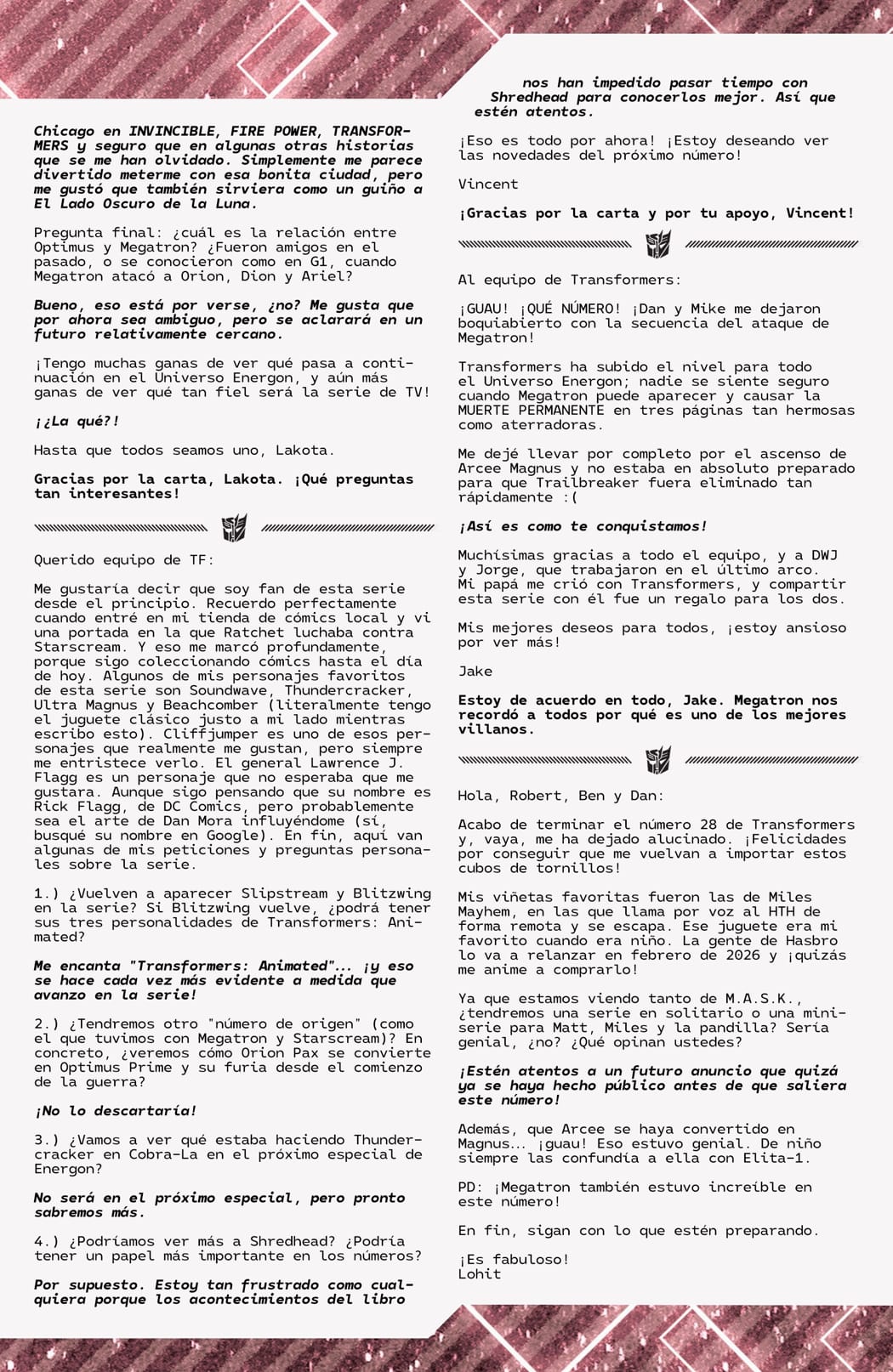 Chicago en INVINCIBLE, FIRE POWER, TRANSFORMERS y seguro que en algunas otras historias que se me han olvidado. Simplemente me parece divertido meterme con esa bonita ciudad, pero me gustó que también sirviera como un guiño a El Lado Oscuro de la Luna.

Pregunta final: ¿cuál es la relación entre Optimus y Megatron? ¿Fueron amigos en el pasado, o se conocieron como en G1, cuando Megatron atacó a Orion, Dion y Ariel?

Bueno, eso está por verse, ¿no? Me gusta que por ahora sea ambiguo, pero se aclarará en un futuro relativamente cercano.

¡Tengo muchas ganas de ver qué pasa a continuación en el Universo Energon, y aún más ganas de ver qué tan fiel será la serie de TV!

¡¿La qué?!

Hasta que todos seamos uno, Lakota.

Gracias por la carta, Lakota. ¡Qué preguntas tan interesantes!

Querido equipo de TF:

Me gustaría decir que soy fan de esta serie desde el principio. Recuerdo perfectamente cuando entré en mi tienda de cómics local y vi una portada en la que Ratchet luchaba contra Starscream. Y eso me marcó profundamente, porque sigo coleccionando cómics hasta el día de hoy. Algunos de mis personajes favoritos de esta serie son Soundwave, Thundercracker, Ultra Magnus y Beachcomber (literalmente tengo el juguete clásico justo a mi lado mientras escribo esto). Cliffjumper es uno de esos personajes que realmente me gustan, pero siempre me entristece verlo. El general Lawrence J. Flagg es un personaje que no esperaba que me gustara. Aunque sigo pensando que su nombre es Rick Flagg, de DC Comics, pero probablemente sea el arte de Dan Mora influyéndome (sí, busqué su nombre en Google). En fin, aquí van algunas de mis peticiones y preguntas personales sobre la serie.

1.) ¿Vuelven a aparecer Slipstream y Blitzwing en la serie? Si Blitzwing vuelve, ¿podrá tener sus tres personalidades de Transformers: Animated?

Me encanta "Transformers: Animated"... ¡y eso se hace cada vez más evidente a medida que avanzo en la serie!

2.) ¿Tendremos otro "número de origen" (como el que tuvimos con Megatron y Starscream)? En concreto, ¿veremos cómo Orion Pax se convierte en Optimus Prime y su furia desde el comienzo de la guerra?

¡No lo descartaría!

3.) ¿Vamos a ver qué estaba haciendo Thundercracker en Cobra-La en el próximo especial de Energon?

No será en el próximo especial, pero pronto sabremos más.

4.) ¿Podríamos ver más a Shredhead? ¿Podría tener un papel más importante en los números?

Por supuesto. Estoy tan frustrado como cualquiera porque los acontecimientos del libro nos han impedido pasar tiempo con Shredhead para conocerlos mejor. Así que estén atentos.

¡Eso es todo por ahora! ¡Estoy deseando ver las novedades del próximo número!

Vincent

¡Gracias por la carta y por tu apoyo, Vincent!

Al equipo de Transformers:

¡GUAU! ¡QUÉ NÚMERO! ¡Dan y Mike me dejaron boquiabierto con la secuencia del ataque de Megatron!

Transformers ha subido el nivel para todo el Universo Energon; nadie se siente seguro cuando Megatron puede aparecer y causar la MUERTE PERMANENTE en tres páginas tan hermosas como aterradoras.

Me dejé llevar por completo por el ascenso de Arcee Magnus y no estaba en absoluto preparado para que Trailbreaker fuera eliminado tan rápidamente :(

¡Así es como te conquistamos!

Muchísimas gracias a todo el equipo, y a DWJ y Jorge, que trabajaron en el último arco. Mi papá me crió con Transformers, y compartir esta serie con él fue un regalo para los dos.

Mis mejores deseos para todos, ¡estoy ansioso por ver más!

Jake

Estoy de acuerdo en todo, Jake. Megatron nos recordó a todos por qué es uno de los mejores villanos.

Hola, Robert, Ben y Dan:

Acabo de terminar el número 28 de Transformers y, vaya, me ha dejado alucinado. ¡Felicidades por conseguir que me vuelvan a importar estos cubos de tornillos!

Mis viñetas favoritas fueron las de Miles Mayhem, en las que llama por voz al HTH de forma remota y se escapa. Ese juguete era mi favorito cuando era niño. La gente de Hasbro lo va a relanzar en febrero de 2026 y ¡quizás me anime a comprarlo!

Ya que estamos viendo tanto de M.A.S.K., ¿tendremos una serie en solitario o una miniserie para Matt, Miles y la pandilla? Sería genial, ¿no? ¿Qué opinan ustedes?

¡Estén atentos a un futuro anuncio que quizá ya se haya hecho público antes de que saliera este número!

Además, que Arcee se haya convertido en Magnus... ¡guau! Eso estuvo genial. De niño siempre las confundía a ella con Elita-1.

PD: ¡Megatron también estuvo increíble en este número!

En fin, sigan con lo que estén preparando.

¡Es fabuloso!
Lohit